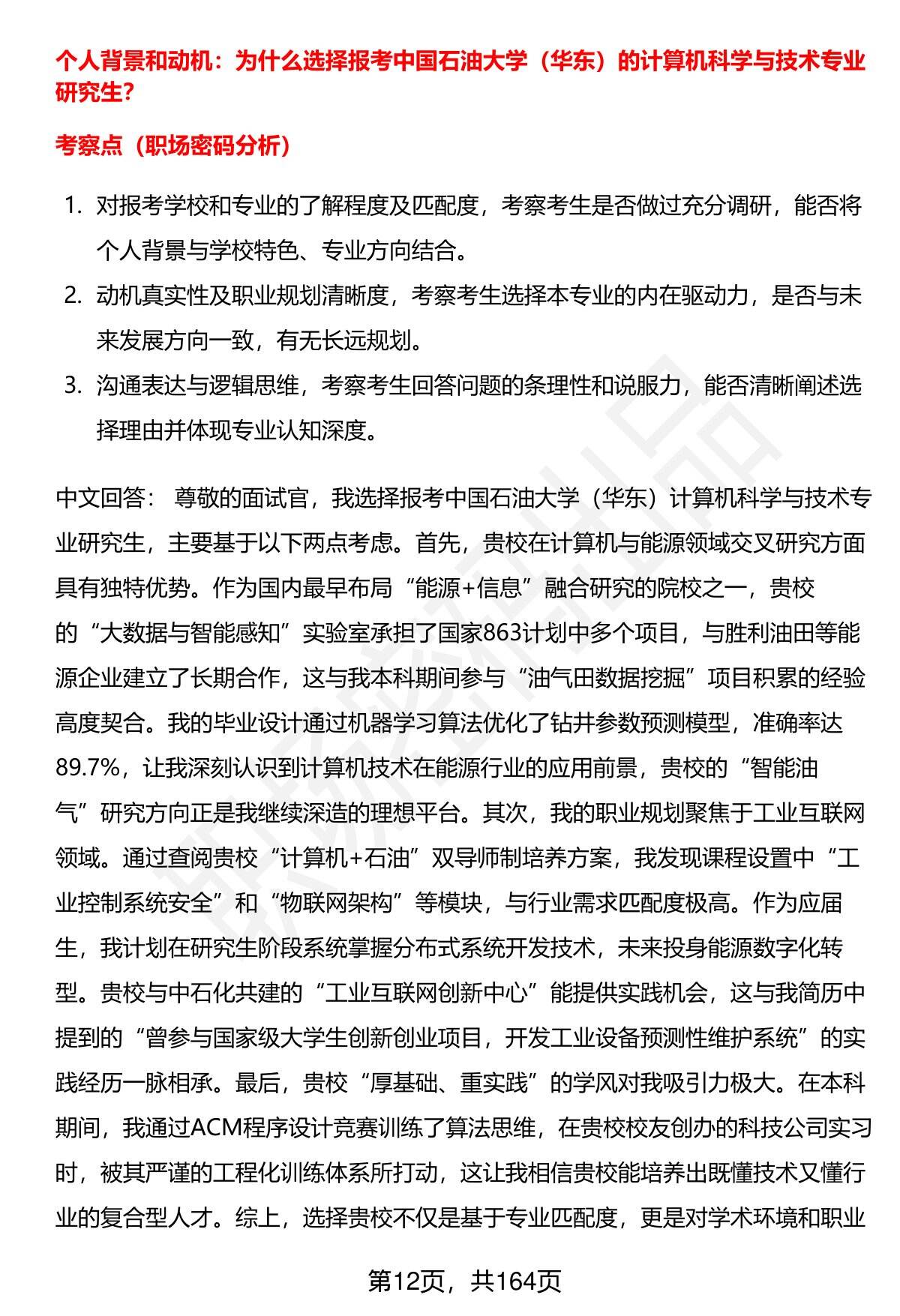 个人背景和动机：为什么选择报考中国石油大学（华东）的计算机科学与技术专业研究生？

考察点（职场密码分析）

1. 对报考学校和专业的了解程度及匹配度，考察考生是否做过充分调研，能否将个人背景与学校特色、专业方向结合。
2. 动机真实性及职业规划清晰度，考察考生选择本专业的内在驱动力，是否与未来发展方向一致，有无长远规划。
3. 沟通表达与逻辑思维，考察考生回答问题的条理性和说服力，能否清晰阐述选择理由并体现专业认知深度。

中文回答： 尊敬的面试官，我选择报考中国石油大学（华东）计算机科学与技术专业研究生，主要基于以下两点考虑。首先，贵校在计算机与能源领域交叉研究方面具有独特优势。作为国内最早布局“能源+信息”融合研究的院校之一，贵校的“大数据与智能感知”实验室承担了国家863计划中多个项目，与胜利油田等能源企业建立了长期合作，这与我本科期间参与“油气田数据挖掘”项目积累的经验高度契合。我的毕业设计通过机器学习算法优化了钻井参数预测模型，准确率达89.7%，让我深刻认识到计算机技术在能源行业的应用前景，贵校的“智能油气”研究方向正是我继续深造的理想平台。其次，我的职业规划聚焦于工业互联网领域。通过查阅贵校“计算机+石油”双导师制培养方案，我发现课程设置中“工业控制系统安全”和“物联网架构”等模块，与行业需求匹配度极高。作为应届生，我计划在研究生阶段系统掌握分布式系统开发技术，未来投身能源数字化转型。贵校与中石化共建的“工业互联网创新中心”能提供实践机会，这与我简历中提到的“曾参与国家级大学生创新创业项目，开发工业设备预测性维护系统”的实践经历一脉相承。最后，贵校“厚基础、重实践”的学风对我吸引力极大。在本科期间，我通过ACM程序设计竞赛训练了算法思维，在贵校校友创办的科技公司实习时，被其严谨的工程化训练体系所打动，这让我相信贵校能培养出既懂技术又懂行业的复合型人才。综上，选择贵校不仅是基于专业匹配度，更是对学术环境和职业

第12页，共164页